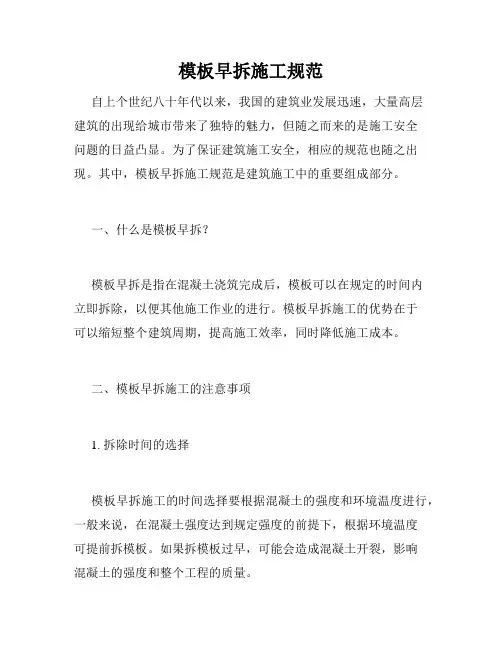 模板早拆施工规范

自上个世纪八十年代以来，我国的建筑业发展迅速，大量高层建筑的出现给城市带来了独特的魅力，但随之而来的是施工安全问题的日益凸显。为了保证建筑施工安全，相应的规范也随之出现。其中，模板早拆施工规范是建筑施工中的重要组成部分。

一、什么是模板早拆？

模板早拆是指在混凝土浇筑完成后，模板可以在规定的时间内立即拆除，以便其他施工作业的进行。模板早拆施工的优势在于可以缩短整个建筑周期，提高施工效率，同时降低施工成本。

二、模板早拆施工的注意事项

1. 拆除时间的选择

模板早拆施工的时间选择要根据混凝土的强度和环境温度进行，一般来说，在混凝土强度达到规定强度的前提下，根据环境温度可提前拆模板。如果拆模板过早，可能会造成混凝土开裂，影响混凝土的强度和整个工程的质量。